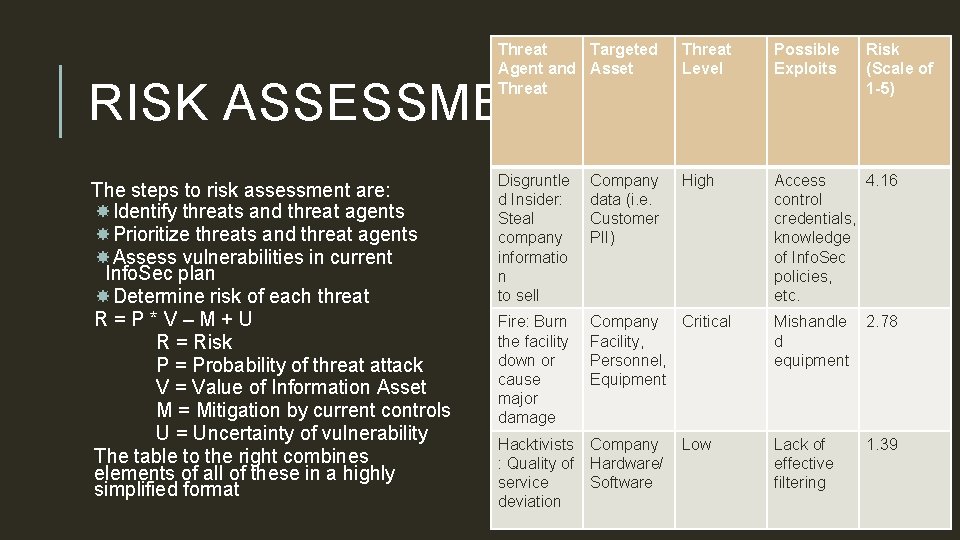 RISK ASSESSME

The steps to risk assessment are:
Identify threats and threat agents
Prioritize threats and threat agents
Assess vulnerabilities in current InfoSec plan
Determine risk of each threat
R = P * V – M + U
R = Risk
P = Probability of threat attack
V = Value of Information Asset
M = Mitigation by current controls
U = Uncertainty of vulnerability
The table to the right combines elements of all of these in a highly simplified format

| Threat Agent and Threat | Targeted Asset | Threat Level | Possible Exploits | Risk (Scale of 1-5) |
|---|---|---|---|---|
| Disgruntled Insider: Steal company information to sell | Company data (i.e. Customer PII) | High | Access control credentials, knowledge of InfoSec policies, etc. | 4.16 |
| Fire: Burn the facility down or cause major damage | Company Facility, Personnel, Equipment | Critical | Mishandled equipment | 2.78 |
| Hacktivists: Quality of service deviation | Company Hardware/ Software | Low | Lack of effective filtering | 1.39 |